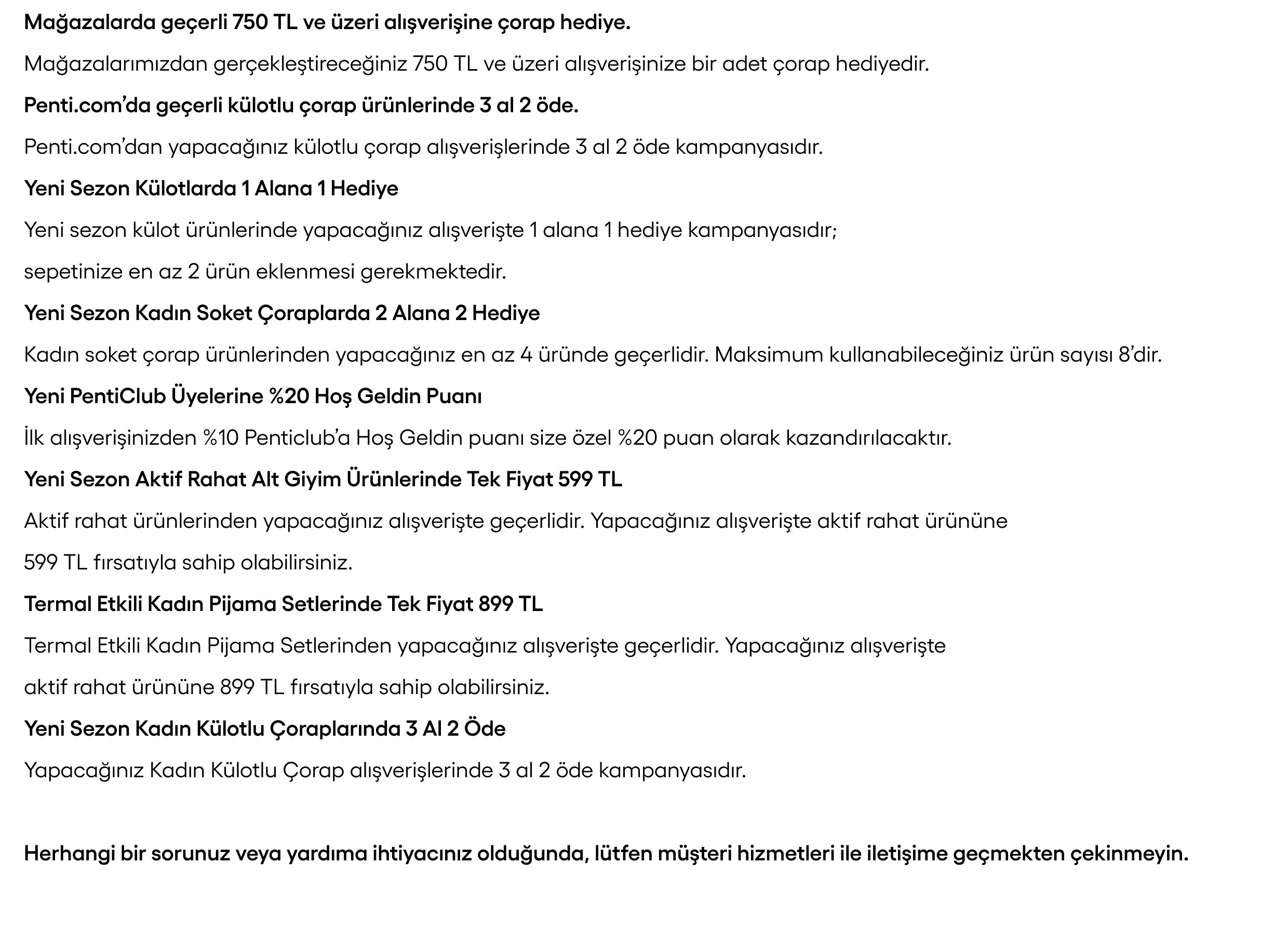 Mağazalarda geçerli 750 TL ve üzeri alışverişine çorap hediye.

Mağazalarımızdan gerçekleştireceğiniz 750 TL ve üzeri alışverişinize bir adet çorap hediyedir.

Penti.com'da geçerli külotlu çorap ürünlerinde 3 al 2 öde.

Penti.com'dan yapacağınız külotlu çorap alışverişlerinde 3 al 2 öde kampanyasıdır.

Yeni Sezon Külotlarda 1 Alana 1 Hediye

Yeni sezon külot ürünlerinde yapacağınız alışverişte 1 alana 1 hediye kampanyasıdır;

sepetinize en az 2 ürün eklenmesi gerekmektedir.

Yeni Sezon Kadın Soket Çoraplarda 2 Alana 2 Hediye

Kadın soket çorap ürünlerinden yapacağınız en az 4 üründe geçerlidir. Maksimum kullanabileceğiniz ürün sayısı 8'dir.

Yeni PentiClub Üyelerine %20 Hoş Geldin Puanı

İlk alışverişinizden %10 Penticlub'a Hoş Geldin puanı size özel %20 puan olarak kazandırılacaktır.

Yeni Sezon Aktif Rahat Alt Giyim Ürünlerinde Tek Fiyat 599 TL

Aktif rahat ürünlerinden yapacağınız alışverişte geçerlidir. Yapacağınız alışverişte aktif rahat ürününe

599 TL fırsatıyla sahip olabilirsiniz.

Termal Etkili Kadın Pijama Setlerinde Tek Fiyat 899 TL

Termal Etkili Kadın Pijama Setlerinden yapacağınız alışverişte geçerlidir. Yapacağınız alışverişte

aktif rahat ürününe 899 TL fırsatıyla sahip olabilirsiniz.

Yeni Sezon Kadın Külotlu Çoraplarında 3 Al 2 Öde

Yapacağınız Kadın Külotlu Çorap alışverişlerinde 3 al 2 öde kampanyasıdır.

Herhangi bir sorunuz veya yardıma ihtiyacınız olduğunda, lütfen müşteri hizmetleri ile iletişime geçmekten çekinmeyin.